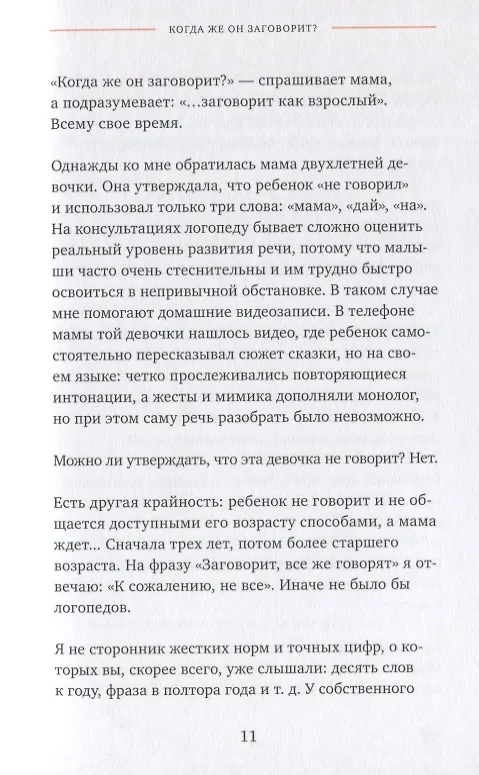 КОГДА ЖЕ ОН ЗАГОВОРИТ?

«Когда же он заговорит?» — спрашивает мама, а подразумевает: «...заговорит как взрослый». Всему свое время.

Однажды ко мне обратилась мама двухлетней девочки. Она утверждала, что ребенок «не говорил» и использовал только три слова: «мама», «дай», «на». На консультациях логопеду бывает сложно оценить реальный уровень развития речи, потому что малыши часто очень стеснительны и им трудно быстро освоиться в непривычной обстановке. В таком случае мне помогают домашние видеозаписи. В телефоне мамы той девочки нашлось видео, где ребенок самостоятельно пересказывал сюжет сказки, но на своем языке: четко прослеживались повторяющиеся интонации, а жесты и мимика дополняли монолог, но при этом саму речь разобрать было невозможно.

Можно ли утверждать, что эта девочка не говорит? Нет.

Есть другая крайность: ребенок не говорит и не общается доступными его возрасту способами, а мама ждет... Сначала трех лет, потом более старшего возраста. На фразу «Заговорит, все же говорят» я отвечаю: «К сожалению, не все». Иначе не было бы логопедов.

Я не сторонник жестких норм и точных цифр, о которых вы, скорее всего, уже слышали: десять слов к году, фраза в полтора года и т. д. У собственного

11